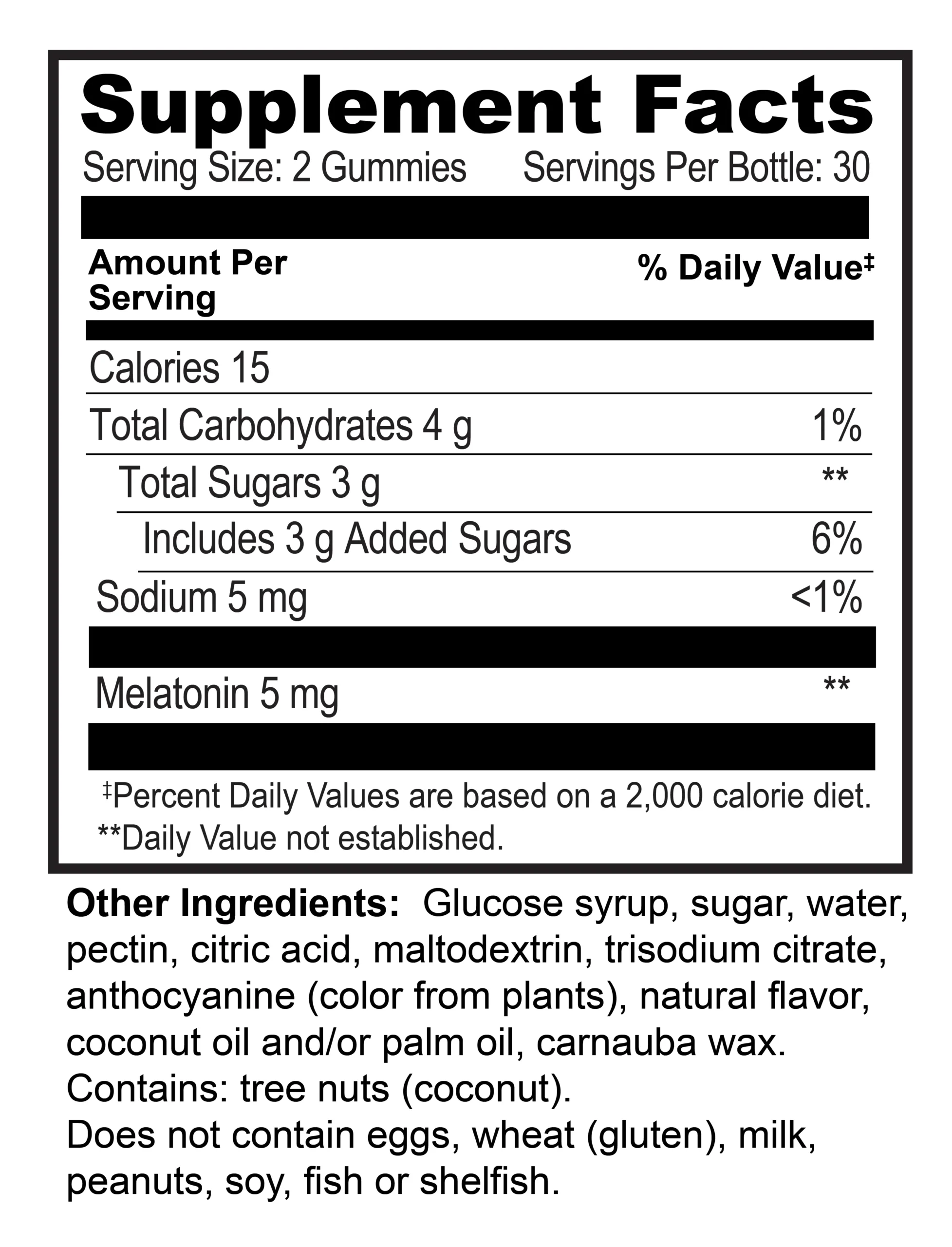 Supplement Facts
Serving Size: 2 Gummies Servings Per Bottle: 30

| Amount Per Serving | % Daily Value‡ |
|---|---|
| Calories 15 | |
| Total Carbohydrates 4 g | 1% |
| Total Sugars 3 g | ** |
| Includes 3 g Added Sugars | 6% |
| Sodium 5 mg | <1% |
| Melatonin 5 mg | ** |

‡Percent Daily Values are based on a 2,000 calorie diet.
**Daily Value not established.

Other Ingredients: Glucose syrup, sugar, water, pectin, citric acid, maltodextrin, trisodium citrate, anthocyanine (color from plants), natural flavor, coconut oil and/or palm oil, carnauba wax.
Contains: tree nuts (coconut).
Does not contain eggs, wheat (gluten), milk, peanuts, soy, fish or shelfish.